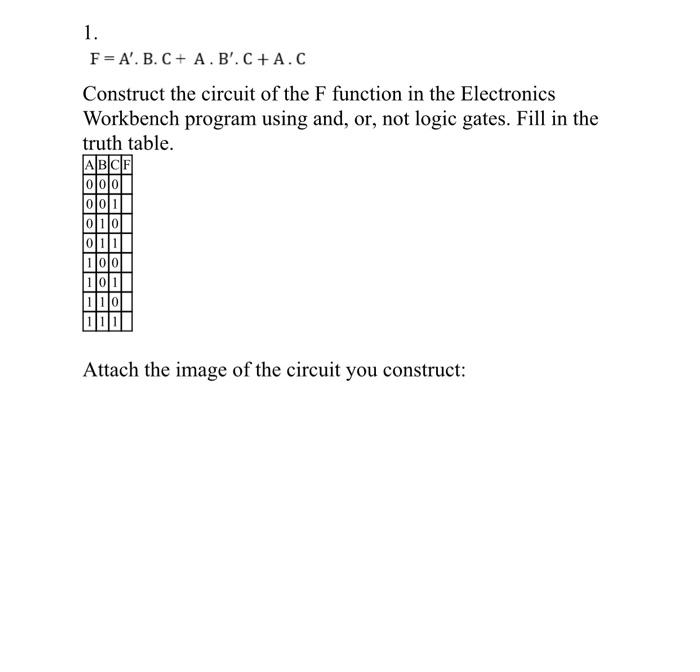 1.

$F = A'.B.C + A.B'.C + A.C$

Construct the circuit of the F function in the Electronics Workbench program using and, or, not logic gates. Fill in the truth table.

| A | B | C | F |
|---|---|---|---|
| 0 | 0 | 0 |  |
| 0 | 0 | 1 |  |
| 0 | 1 | 0 |  |
| 0 | 1 | 1 |  |
| 1 | 0 | 0 |  |
| 1 | 0 | 1 |  |
| 1 | 1 | 0 |  |
| 1 | 1 | 1 |  |

Attach the image of the circuit you construct: